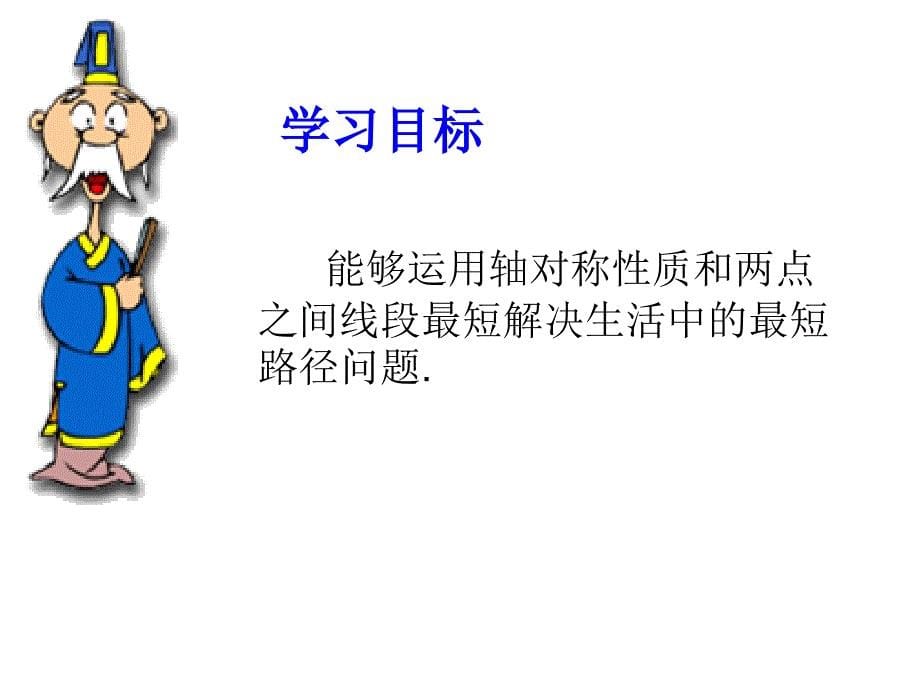 学习目标

能够运用轴对称性质和两点之间线段最短解决生活中的最短路径问题.